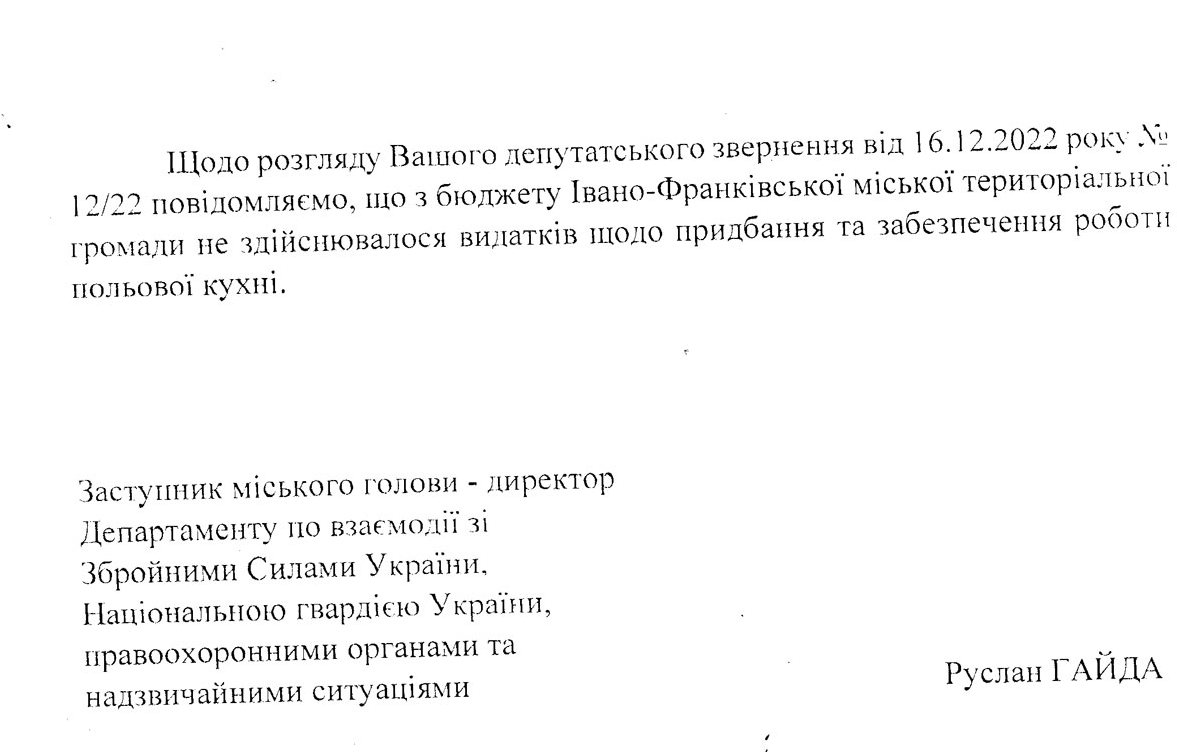 Щодо розгляду Вашого депутатського звернення від 16.12.2022 року № 12/22 повідомляємо, що з бюджету Івано-Франківської міської територіальної громади не здійснювалося видатків щодо придбання та забезпечення роботи польової кухні.

Заступник міського голови - директор
Департаменту по взаємодії зі
Збройними Силами України,
Національною гвардією України,
правоохоронними органами та
надзвичайними ситуаціями

Руслан ГАЙДА